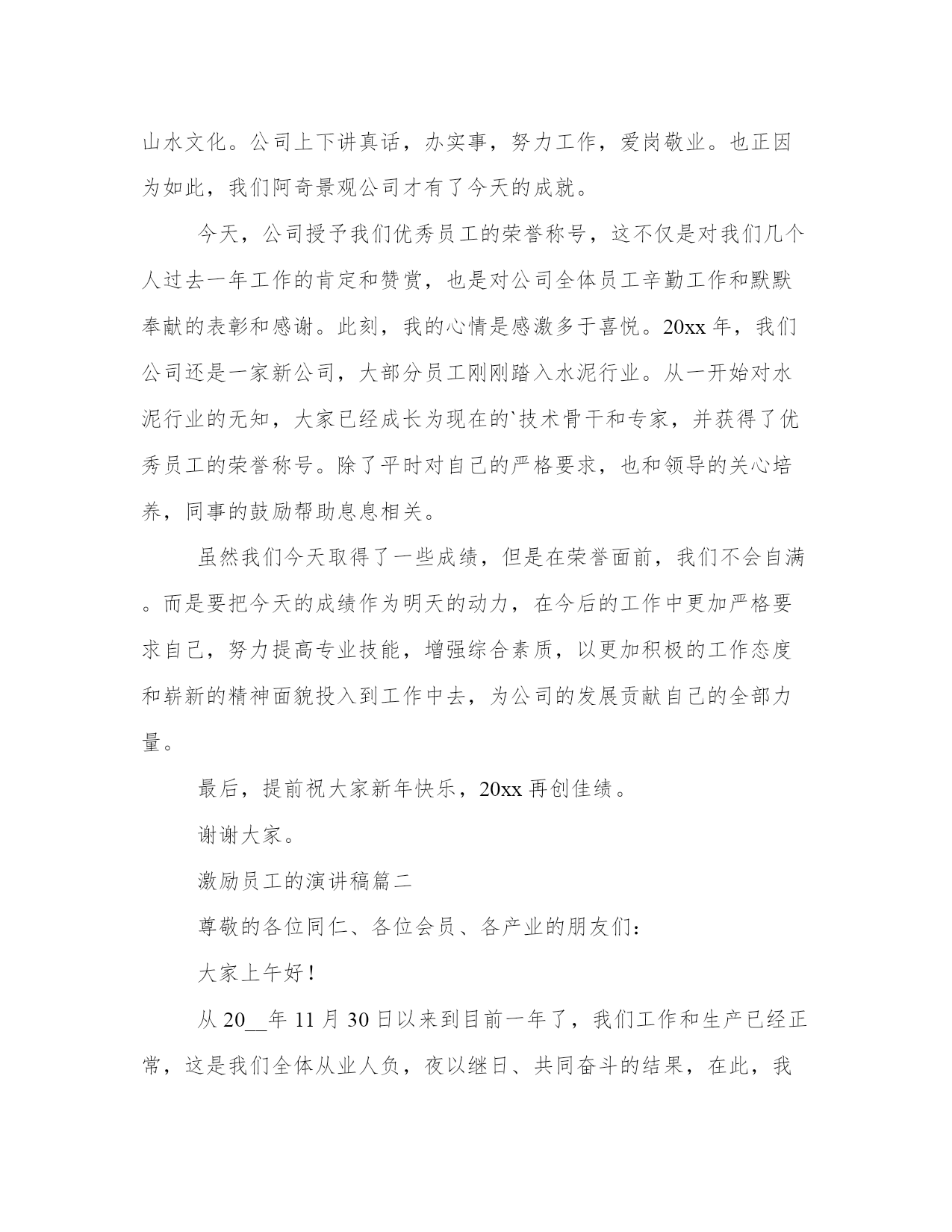 山水文化。公司上下讲真话，办实事，努力工作，爱岗敬业。也正因为如此，我们阿奇景观公司才有了今天的成就。

今天，公司授予我们优秀员工的荣誉称号，这不仅是对我们几个人过去一年工作的肯定和赞赏，也是对公司全体员工辛勤工作和默默奉献的表彰和感谢。此刻，我的心情是感激多于喜悦。20xx 年，我们公司还是一家新公司，大部分员工刚刚踏入水泥行业。从一开始对水泥行业的无知，大家已经成长为现在的`技术骨干和专家，并获得了优秀员工的荣誉称号。除了平时对自己的严格要求，也和领导的关心培养，同事的鼓励帮助息息相关。

虽然我们今天取得了一些成绩，但是在荣誉面前，我们不会自满。而是要把今天的成绩作为明天的动力，在今后的工作中更加严格要求自己，努力提高专业技能，增强综合素质，以更加积极的工作态度和崭新的精神面貌投入到工作中去，为公司的发展贡献自己的全部力量。

最后，提前祝大家新年快乐，20xx 再创佳绩。

谢谢大家。

激励员工的演讲稿篇二

尊敬的各位同仁、各位会员、各产业的朋友们:

大家上午好！

从 20__年 11 月 30 日以来到目前一年了，我们工作和生产已经正常，这是我们全体从业人负，夜以继日、共同奋斗的结果，在此，我